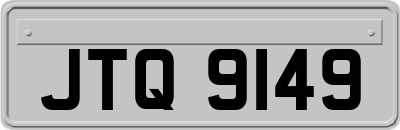 JTQ 9149